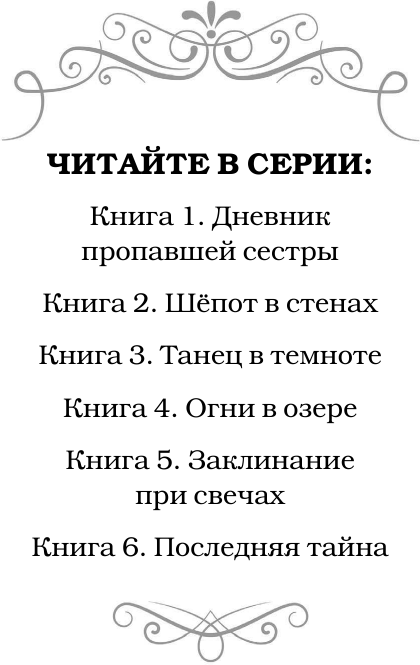 ЧИТАЙТЕ В СЕРИИ:

Книга 1. Дневник пропавшей сестры

Книга 2. Шёпот в стенах

Книга 3. Танец в темноте

Книга 4. Огни в озере

Книга 5. Заклинание при свечах

Книга 6. Последняя тайна